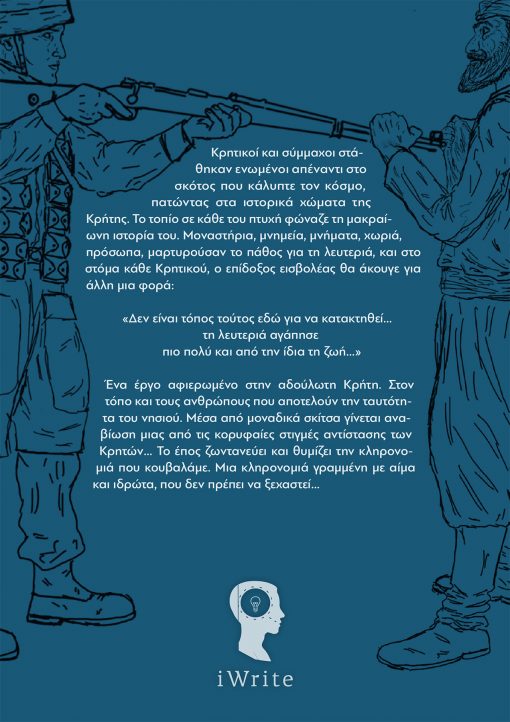 Κρητικοί και σύμμαχοι στάθηκαν ενωμένοι απέναντι στο σκότος που κάλυπτε τον κόσμο, πατώντας στα ιστορικά χώματα της Κρήτης. Το τοπίο σε κάθε του πτυχή φώναζε τη μακραίωνη ιστορία του. Μοναστήρια, μνημεία, μνήματα, χωριά, πρόσωπα, μαρτυρούσαν το πάθος για τη λευτεριά, και στο στόμα κάθε Κρητικού, ο επίδοξος εισβολέας θα άκουγε για άλλη μια φορά:

«Δεν είναι τόπος τούτος εδώ για να κατακτηθεί... τη λευτεριά αγάπησε πιο πολύ και από την ίδια τη ζωή...»

Ένα έργο αφιερωμένο στην αδούλωτη Κρήτη. Στον τόπο και τους ανθρώπους που αποτελούν την ταυτότητα του νησιού. Μέσα από μοναδικά σκίτσα γίνεται αναβίωση μιας από τις κορυφαίες στιγμές αντίστασης των Κρητών... Το έπος ζωντανεύει και θυμίζει την κληρονομιά που κουβαλάμε. Μια κληρονομιά γραμμένη με αίμα και ιδρώτα, που δεν πρέπει να ξεχαστεί...

iWrite